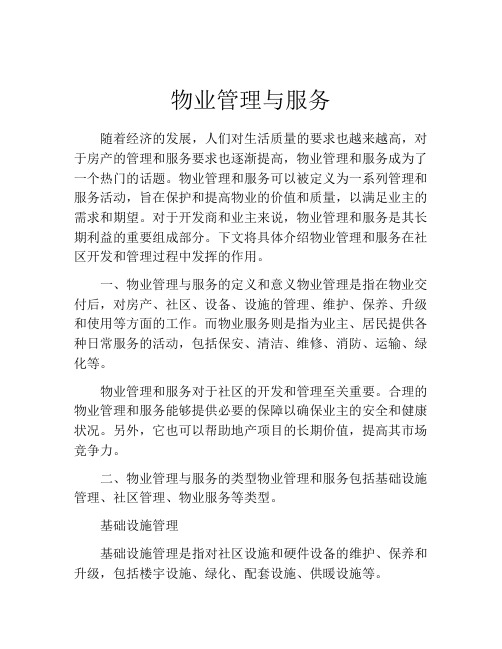 物业管理与服务

随着经济的发展，人们对生活质量的要求也越来越高，对于房产的管理和服务要求也逐渐提高，物业管理和服务成为了一个热门的话题。物业管理和服务可以被定义为一系列管理和服务活动，旨在保护和提高物业的价值和质量，以满足业主的需求和期望。对于开发商和业主来说，物业管理和服务是其长期利益的重要组成部分。下文将具体介绍物业管理和服务在社区开发和管理过程中发挥的作用。

一、物业管理与服务的定义和意义物业管理是指在物业交付后，对房产、社区、设备、设施的管理、维护、保养、升级和使用等方面的工作。而物业服务则是指为业主、居民提供各种日常服务的活动，包括保安、清洁、维修、消防、运输、绿化等。

物业管理和服务对于社区的开发和管理至关重要。合理的物业管理和服务能够提供必要的保障以确保业主的安全和健康状况。另外，它也可以帮助地产项目的长期价值，提高其市场竞争力。

二、物业管理与服务的类型物业管理和服务包括基础设施管理、社区管理、物业服务等类型。

基础设施管理

基础设施管理是指对社区设施和硬件设备的维护、保养和升级，包括楼宇设施、绿化、配套设施、供暖设施等。